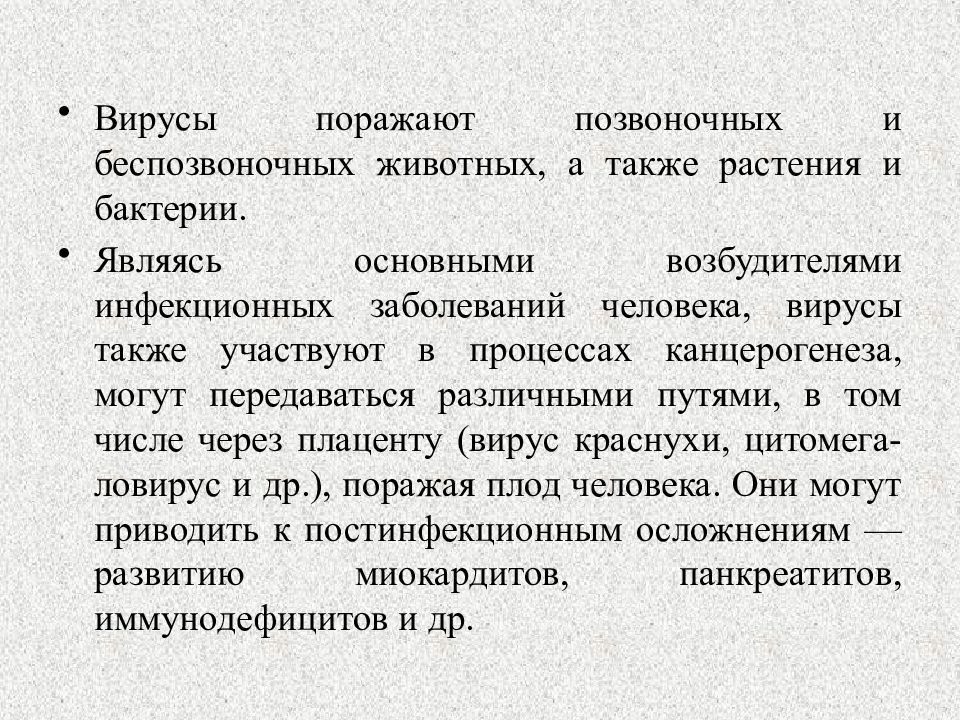 • Вирусы поражают позвоночных и беспозвоночных животных, а также растения и бактерии.

• Являясь основными возбудителями инфекционных заболеваний человека, вирусы также участвуют в процессах канцерогенеза, могут передаваться различными путями, в том числе через плаценту (вирус краснухи, цитомегаловирус и др.), поражая плод человека. Они могут приводить к постинфекционным осложнениям — развитию миокардитов, панкреатитов, иммунодефицитов и др.